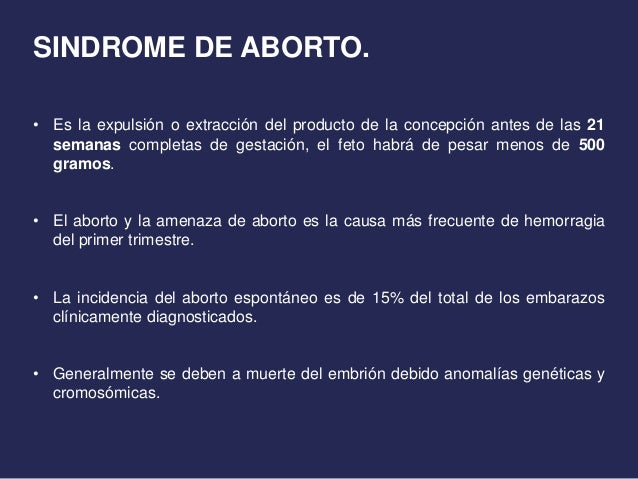 SINDROME DE ABORTO.

• Es la expulsión o extracción del producto de la concepción antes de las 21 semanas completas de gestación, el feto habrá de pesar menos de 500 gramos.

• El aborto y la amenaza de aborto es la causa más frecuente de hemorragia del primer trimestre.

• La incidencia del aborto espontáneo es de 15% del total de los embarazos clínicamente diagnosticados.

• Generalmente se deben a muerte del embrión debido anomalías genéticas y cromosómicas.